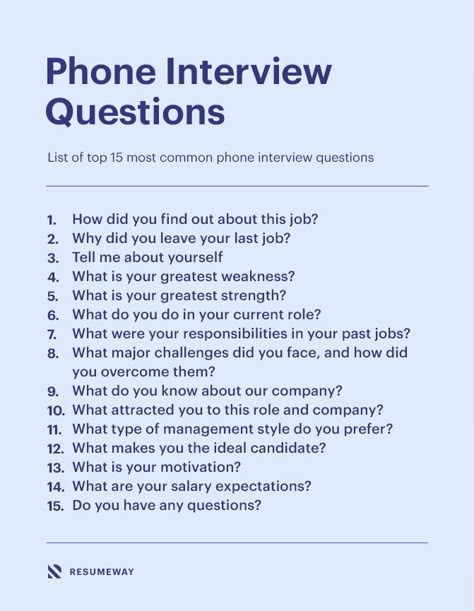 Phone Interview Questions

List of top 15 most common phone interview questions

1. How did you find out about this job?
2. Why did you leave your last job?
3. Tell me about yourself
4. What is your greatest weakness?
5. What is your greatest strength?
6. What do you do in your current role?
7. What were your responsibilities in your past jobs?
8. What major challenges did you face, and how did you overcome them?
9. What do you know about our company?
10. What attracted you to this role and company?
11. What type of management style do you prefer?
12. What makes you the ideal candidate?
13. What is your motivation?
14. What are your salary expectations?
15. Do you have any questions?

RESUMEWAY